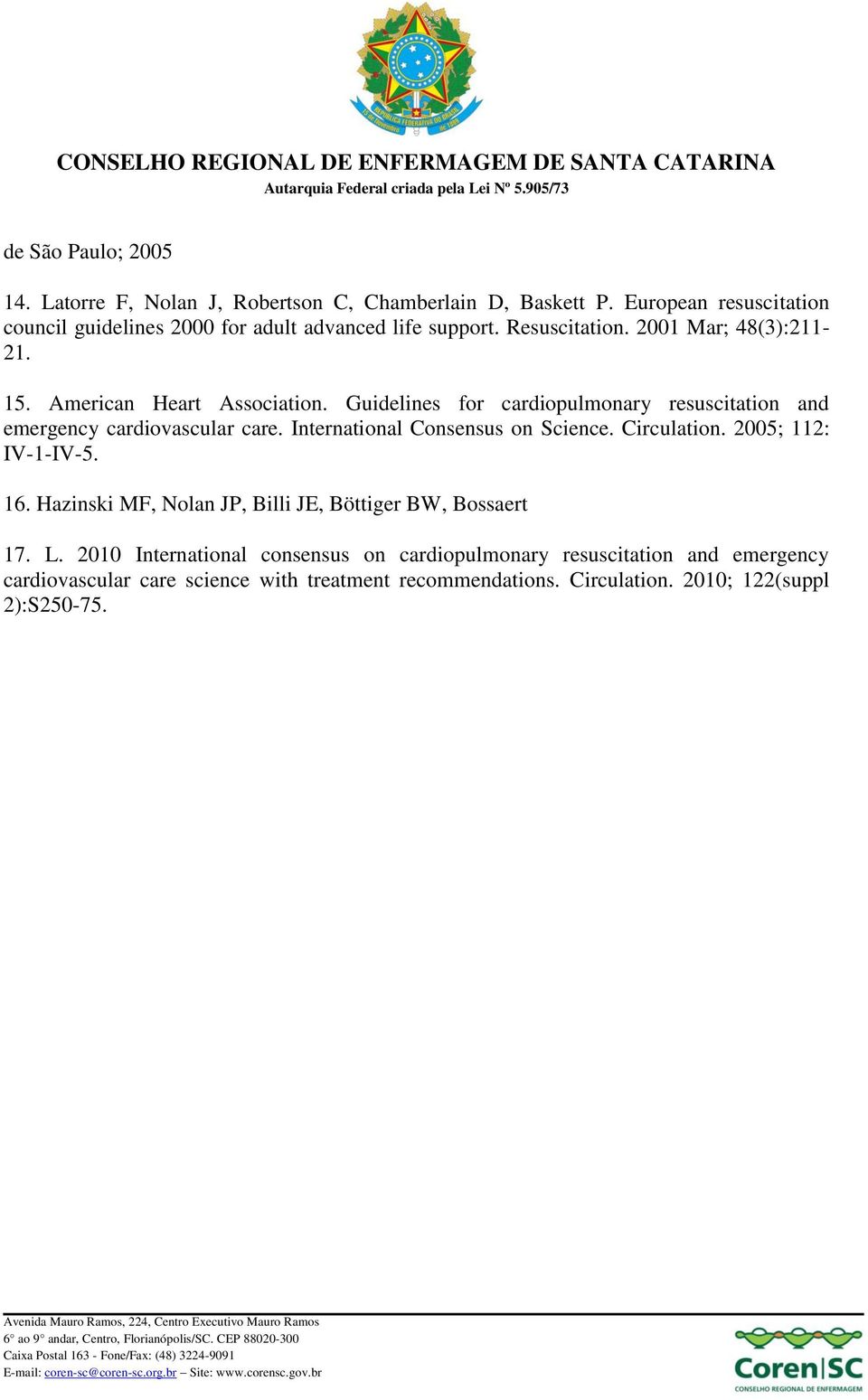 REPÚBLICA FEDERATIVA DO BRASIL
15 de Novembro de 1889

CONSELHO REGIONAL DE ENFERMAGEM DE SANTA CATARINA
Autarquia Federal criada pela Lei Nº 5.905/73

de São Paulo; 2005

14. Latorre F, Nolan J, Robertson C, Chamberlain D, Baskett P. European resuscitation council guidelines 2000 for adult advanced life support. Resuscitation. 2001 Mar; 48(3):211-21.

15. American Heart Association. Guidelines for cardiopulmonary resuscitation and emergency cardiovascular care. International Consensus on Science. Circulation. 2005; 112: IV-1-IV-5.

16. Hazinski MF, Nolan JP, Billi JE, Böttiger BW, Bossaert

17. L. 2010 International consensus on cardiopulmonary resuscitation and emergency cardiovascular care science with treatment recommendations. Circulation. 2010; 122(suppl 2):S250-75.

Avenida Mauro Ramos, 224, Centro Executivo Mauro Ramos
6° ao 9° andar, Centro, Florianópolis/SC. CEP 88020-300
Caixa Postal 163 - Fone/Fax: (48) 3224-9091
E-mail: coren-sc@coren-sc.org.br – Site: www.corensc.gov.br

Coren|SC
CONSELHO REGIONAL DE ENFERMAGEM